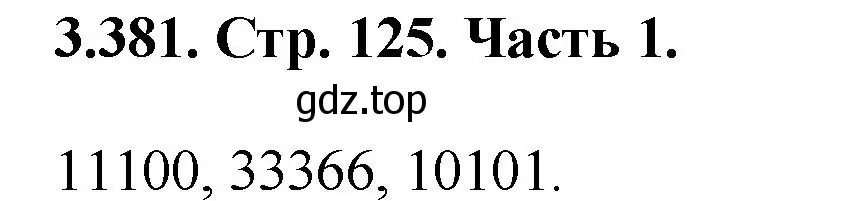 3.381. Стр. 125. Часть 1.

gdz.top

11100, 33366, 10101.